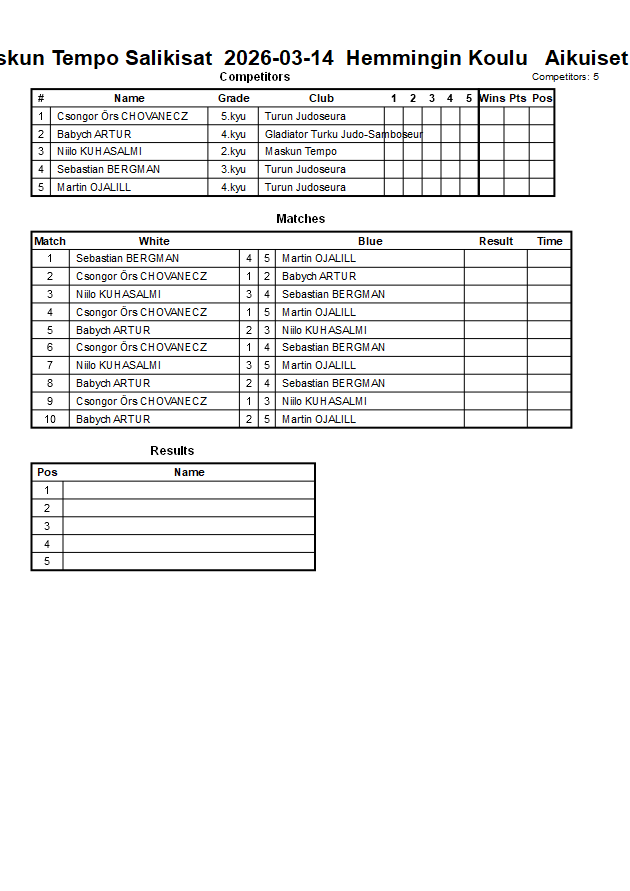 skun Tempo Salikisat 2026-03-14 Hemmingin Koulu Aikuiset

Competitors

Competitors: 5

| # | Name | Grade | Club | 1 | 2 | 3 | 4 | 5 | Wins | Pts | Pos |
|---|---|---|---|---|---|---|---|---|---|---|---|
| 1 | Csongor Örs CHOVANECZ | 5.kyu | Turun Judoseura | | | | | | | | |
| 2 | Babych ARTUR | 4.kyu | Gladiator Turku Judo-Samboseur | | | | | | | | |
| 3 | Niilo KUHASALMI | 2.kyu | Maskun Tempo | | | | | | | | |
| 4 | Sebastian BERGMAN | 3.kyu | Turun Judoseura | | | | | | | | |
| 5 | Martin OJALILL | 4.kyu | Turun Judoseura | | | | | | | | |

Matches

| Match | White | | | Blue | Result | Time |
|---|---|---|---|---|---|---|
| 1 | Sebastian BERGMAN | 4 | 5 | Martin OJALILL | | |
| 2 | Csongor Örs CHOVANECZ | 1 | 2 | Babych ARTUR | | |
| 3 | Niilo KUHASALMI | 3 | 4 | Sebastian BERGMAN | | |
| 4 | Csongor Örs CHOVANECZ | 1 | 5 | Martin OJALILL | | |
| 5 | Babych ARTUR | 2 | 3 | Niilo KUHASALMI | | |
| 6 | Csongor Örs CHOVANECZ | 1 | 4 | Sebastian BERGMAN | | |
| 7 | Niilo KUHASALMI | 3 | 5 | Martin OJALILL | | |
| 8 | Babych ARTUR | 2 | 4 | Sebastian BERGMAN | | |
| 9 | Csongor Örs CHOVANECZ | 1 | 3 | Niilo KUHASALMI | | |
| 10 | Babych ARTUR | 2 | 5 | Martin OJALILL | | |

Results

| Pos | Name |
|---|---|
| 1 | |
| 2 | |
| 3 | |
| 4 | |
| 5 | |